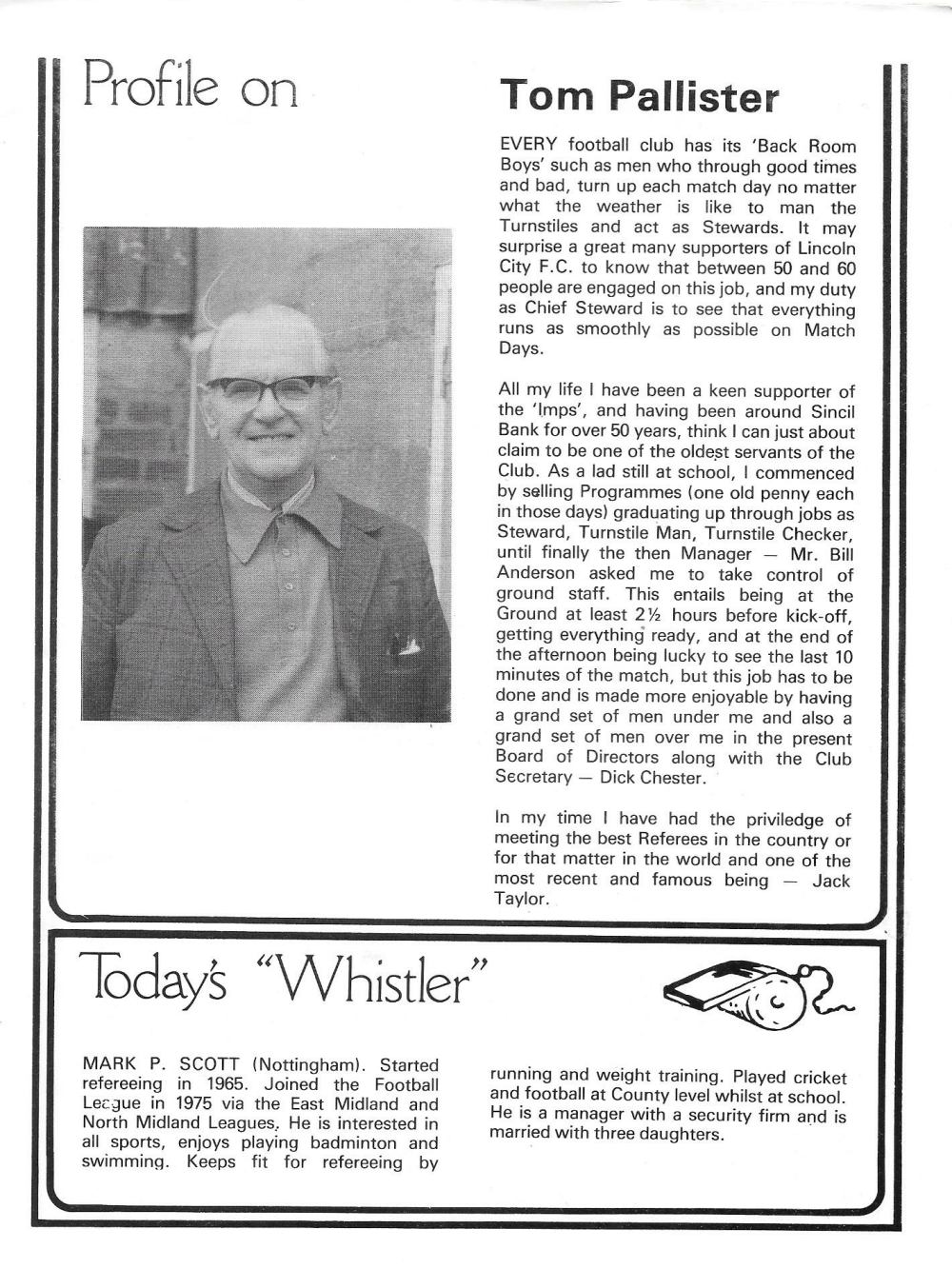 Profile on Tom Pallister

EVERY football club has its 'Back Room Boys' such as men who through good times and bad, turn up each match day no matter what the weather is like to man the Turnstiles and act as Stewards. It may surprise a great many supporters of Lincoln City F.C. to know that between 50 and 60 people are engaged on this job, and my duty as Chief Steward is to see that everything runs as smoothly as possible on Match Days.

All my life I have been a keen supporter of the 'Imps', and having been around Sincil Bank for over 50 years, think I can just about claim to be one of the oldest servants of the Club. As a lad still at school, I commenced by selling Programmes (one old penny each in those days) graduating up through jobs as Steward, Turnstile Man, Turnstile Checker, until finally the then Manager — Mr. Bill Anderson asked me to take control of ground staff. This entails being at the Ground at least 2½ hours before kick-off, getting everything ready, and at the end of the afternoon being lucky to see the last 10 minutes of the match, but this job has to be done and is made more enjoyable by having a grand set of men under me and also a grand set of men over me in the present Board of Directors along with the Club Secretary — Dick Chester.

In my time I have had the priviledge of meeting the best Referees in the country or for that matter in the world and one of the most recent and famous being — Jack Taylor.

Today's "Whistler"

MARK P. SCOTT (Nottingham). Started refereeing in 1965. Joined the Football League in 1975 via the East Midland and North Midland Leagues. He is interested in all sports, enjoys playing badminton and swimming. Keeps fit for refereeing by running and weight training. Played cricket and football at County level whilst at school. He is a manager with a security firm and is married with three daughters.